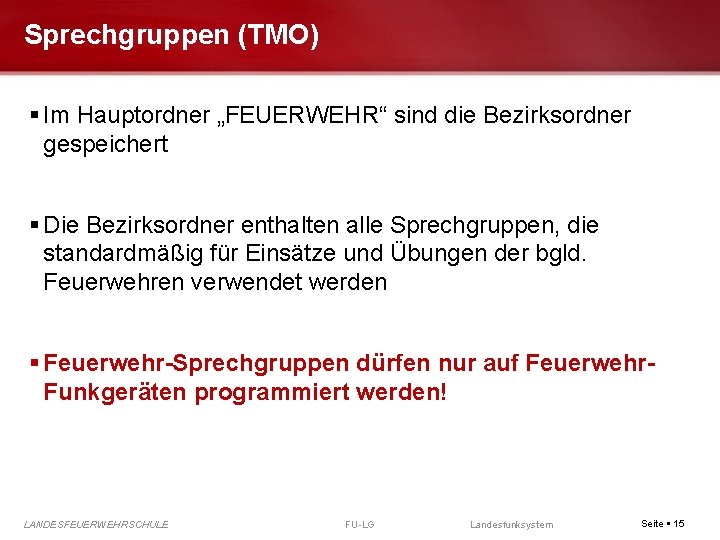 Sprechgruppen (TMO)

▪ Im Hauptordner „FEUERWEHR“ sind die Bezirksordner gespeichert

▪ Die Bezirksordner enthalten alle Sprechgruppen, die standardmäßig für Einsätze und Übungen der bgld. Feuerwehren verwendet werden

▪ Feuerwehr-Sprechgruppen dürfen nur auf Feuerwehr-Funkgeräten programmiert werden!

LANDESFEUERWEHRSCHULE FU-LG Landesfunksystem Seite ▪ 15